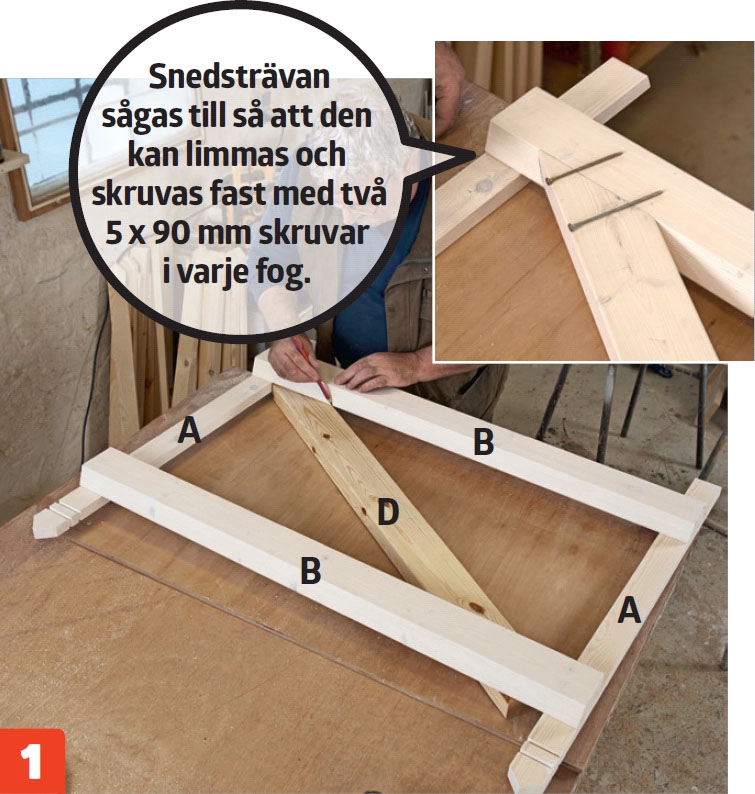 Snedsträvan sågas till så att den kan limmas och skruvas fast med två 5 x 90 mm skruvar i varje fog.

A

B

D

B

A

1